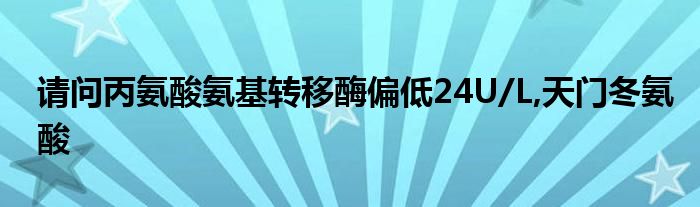 请问丙氨酸氨基转移酶偏低24U/L,天门冬氨酸